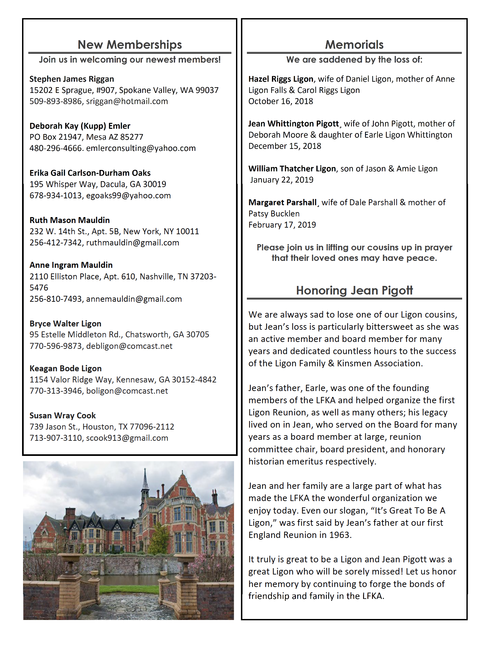 New Memberships

Join us in welcoming our newest members!

Stephen James Riggan
15202 E Sprague, #907, Spokane Valley, WA 99037
509-893-8986, sriggan@hotmail.com

Deborah Kay (Kupp) Emler
PO Box 21947, Mesa AZ 85277
480-296-4666. emlerconsulting@yahoo.com

Erika Gail Carlson-Durham Oaks
195 Whisper Way, Dacula, GA 30019
678-934-1013, egoaks99@yahoo.com

Ruth Mason Mauldin
232 W. 14th St., Apt. 5B, New York, NY 10011
256-412-7342, ruthmauldin@gmail.com

Anne Ingram Mauldin
2110 Elliston Place, Apt. 610, Nashville, TN 37203-5476
256-810-7493, annemauldin@gmail.com

Bryce Walter Ligon
95 Estelle Middleton Rd., Chatsworth, GA 30705
770-596-9873, debligon@comcast.net

Keagan Bode Ligon
1154 Valor Ridge Way, Kennesaw, GA 30152-4842
770-313-3946, boligon@comcast.net

Susan Wray Cook
739 Jason St., Houston, TX 77096-2112
713-907-3110, scook913@gmail.com

Memorials

We are saddened by the loss of:

Hazel Riggs Ligon, wife of Daniel Ligon, mother of Anne Ligon Falls & Carol Riggs Ligon
October 16, 2018

Jean Whittington Pigott, wife of John Pigott, mother of Deborah Moore & daughter of Earle Ligon Whittington
December 15, 2018

William Thatcher Ligon, son of Jason & Amie Ligon
January 22, 2019

Margaret Parshall, wife of Dale Parshall & mother of Patsy Bucklen
February 17, 2019

Please join us in lifting our cousins up in prayer that their loved ones may have peace.

Honoring Jean Pigott

We are always sad to lose one of our Ligon cousins, but Jean's loss is particularly bittersweet as she was an active member and board member for many years and dedicated countless hours to the success of the Ligon Family & Kinsmen Association.

Jean's father, Earle, was one of the founding members of the LFKA and helped organize the first Ligon Reunion, as well as many others; his legacy lived on in Jean, who served on the Board for many years as a board member at large, reunion committee chair, board president, and honorary historian emeritus respectively.

Jean and her family are a large part of what has made the LFKA the wonderful organization we enjoy today. Even our slogan, "It's Great To Be A Ligon," was first said by Jean's father at our first England Reunion in 1963.

It truly is great to be a Ligon and Jean Pigott was a great Ligon who will be sorely missed! Let us honor her memory by continuing to forge the bonds of friendship and family in the LFKA.